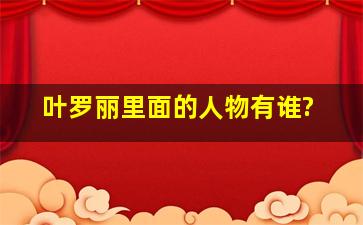 叶罗丽里面的人物有谁?